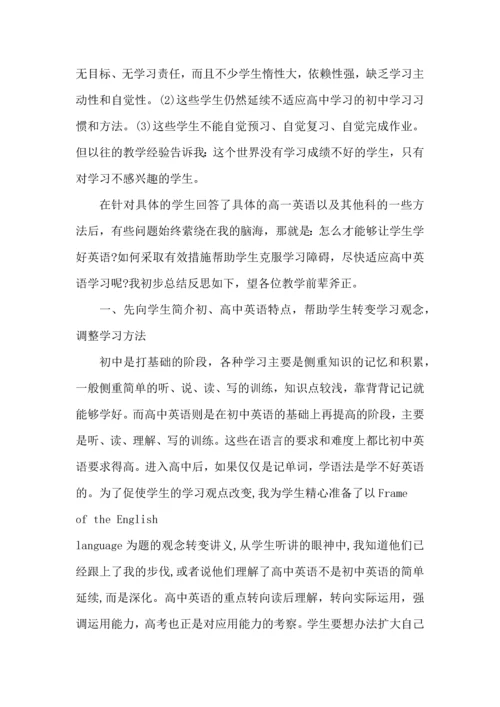 无目标、无学习责任，而且不少学生惰性大，依赖性强，缺乏学习主动性和自觉性。(2)这些学生仍然延续不适应高中学习的初中学习习惯和方法。(3)这些学生不能自觉预习、自觉复习、自觉完成作业。但以往的教学经验告诉我：这个世界没有学习成绩不好的学生，只有对学习不感兴趣的学生。

在针对具体的学生回答了具体的高一英语以及其他科的一些方法后，有些问题始终萦绕在我的脑海，那就是：怎么才能够让学生学好英语?如何采取有效措施帮助学生克服学习障碍，尽快适应高中英语学习呢?我初步总结反思如下，望各位教学前辈斧正。

一、先向学生简介初、高中英语特点，帮助学生转变学习观念，调整学习方法

初中是打基础的阶段，各种学习主要是侧重知识的记忆和积累，一般侧重简单的听、说、读、写的训练，知识点较浅，靠背背记记就能够学好。而高中英语则是在初中英语的基础上再提高的阶段，主要是听、读、理解、写的训练。这些在语言的要求和难度上都比初中英语要求得高。进入高中后，如果仅仅是记单词，学语法是学不好英语的。为了促使学生的学习观点改变,我为学生精心准备了以Frame of the English language为题的观念转变讲义,从学生听讲的眼神中,我知道他们已经跟上了我的步伐,或者说他们理解了高中英语不是初中英语的简单延续,而是深化。高中英语的重点转向读后理解，转向实际运用，强调运用能力，高考也正是对应用能力的考察。学生要想办法扩大自己